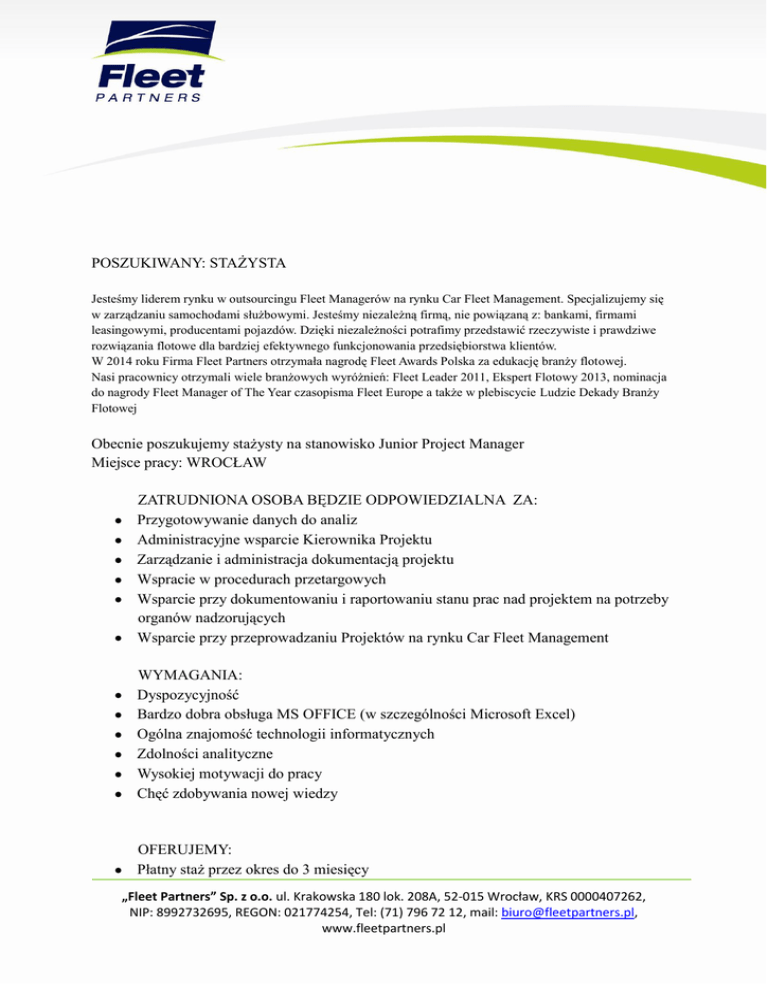 Fleet
PARTNERS

POSZUKIWANY: STAŻYSTA

Jesteśmy liderem rynku w outsourcingu Fleet Managerów na rynku Car Fleet Management. Specjalizujemy się w zarządzaniu samochodami służbowymi. Jesteśmy niezależną firmą, nie powiązaną z: bankami, firmami leasingowymi, producentami pojazdów. Dzięki niezależności potrafimy przedstawić rzeczywiste i prawdziwe rozwiązania flotowe dla bardziej efektywnego funkcjonowania przedsiębiorstwa klientów.
W 2014 roku Firma Fleet Partners otrzymała nagrodę Fleet Awards Polska za edukację branży flotowej.
Nasi pracownicy otrzymali wiele branżowych wyróżnień: Fleet Leader 2011, Ekspert Flotowy 2013, nominacja do nagrody Fleet Manager of The Year czasopisma Fleet Europe a także w plebiscycie Ludzie Dekady Branży Flotowej

Obecnie poszukujemy stażysty na stanowisko Junior Project Manager
Miejsce pracy: WROCŁAW

ZATRUDNIONA OSOBA BĘDZIE ODPOWIEDZIALNA ZA:
- Przygotowywanie danych do analiz
- Administracyjne wsparcie Kierownika Projektu
- Zarządzanie i administracja dokumentacją projektu
- Wspracie w procedurach przetargowych
- Wsparcie przy dokumentowaniu i raportowaniu stanu prac nad projektem na potrzeby organów nadzorujących
- Wsparcie przy przeprowadzaniu Projektów na rynku Car Fleet Management

WYMAGANIA:
- Dyspozycyjność
- Bardzo dobra obsługa MS OFFICE (w szczególności Microsoft Excel)
- Ogólna znajomość technologii informatycznych
- Zdolności analityczne
- Wysokiej motywacji do pracy
- Chęć zdobywania nowej wiedzy

OFERUJEMY:
- Płatny staż przez okres do 3 miesięcy

„Fleet Partners" Sp. z o.o. ul. Krakowska 180 lok. 208A, 52-015 Wrocław, KRS 0000407262, NIP: 8992732695, REGON: 021774254, Tel: (71) 796 72 12, mail: biuro@fleetpartners.pl, www.fleetpartners.pl